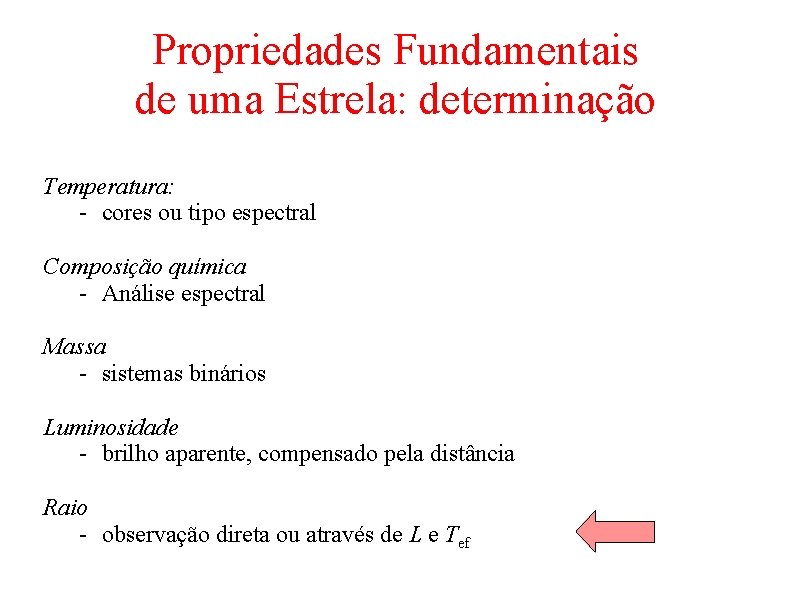 Propriedades Fundamentais de uma Estrela: determinação

Temperatura:
- cores ou tipo espectral

Composição química
- Análise espectral

Massa
- sistemas binários

Luminosidade
- brilho aparente, compensado pela distância

Raio
- observação direta ou através de $L$ e $T_{ef}$